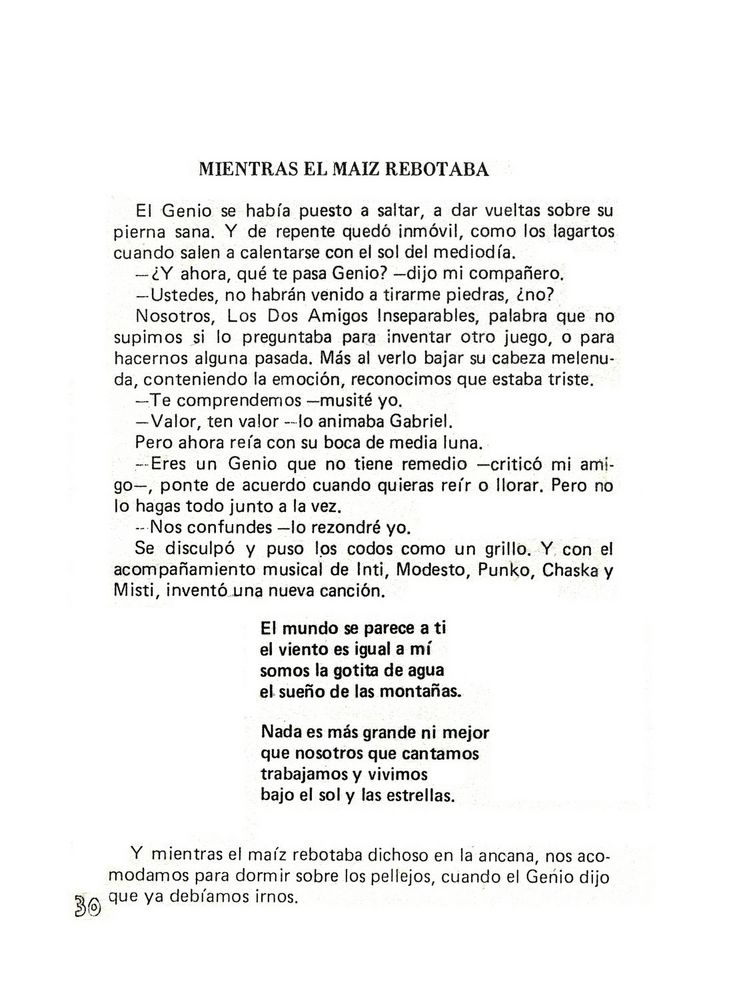 MIENTRAS EL MAIZ REBOTABA

El Genio se había puesto a saltar, a dar vueltas sobre su pierna sana. Y de repente quedó inmóvil, como los lagartos cuando salen a calentarse con el sol del mediodía.

—¿Y ahora, qué te pasa Genio? —dijo mi compañero.

—Ustedes, no habrán venido a tirarme piedras, ¿no?

Nosotros, Los Dos Amigos Inseparables, palabra que no supimos si lo preguntaba para inventar otro juego, o para hacernos alguna pasada. Más al verlo bajar su cabeza melenuda, conteniendo la emoción, reconocimos que estaba triste.

—Te comprendemos —musité yo.

—Valor, ten valor —lo animaba Gabriel.

Pero ahora reía con su boca de media luna.

—Eres un Genio que no tiene remedio —criticó mi amigo—, ponte de acuerdo cuando quieras reír o llorar. Pero no lo hagas todo junto a la vez.

—Nos confundes —lo rezondré yo.

Se disculpó y puso los codos como un grillo. Y con el acompañamiento musical de Inti, Modesto, Punko, Chaska y Misti, inventó una nueva canción.

El mundo se parece a ti
el viento es igual a mí
somos la gotita de agua
el sueño de las montañas.

Nada es más grande ni mejor
que nosotros que cantamos
trabajamos y vivimos
bajo el sol y las estrellas.

Y mientras el maíz rebotaba dichoso en la ancana, nos acomodamos para dormir sobre los pellejos, cuando el Genio dijo que ya debíamos irnos.

30